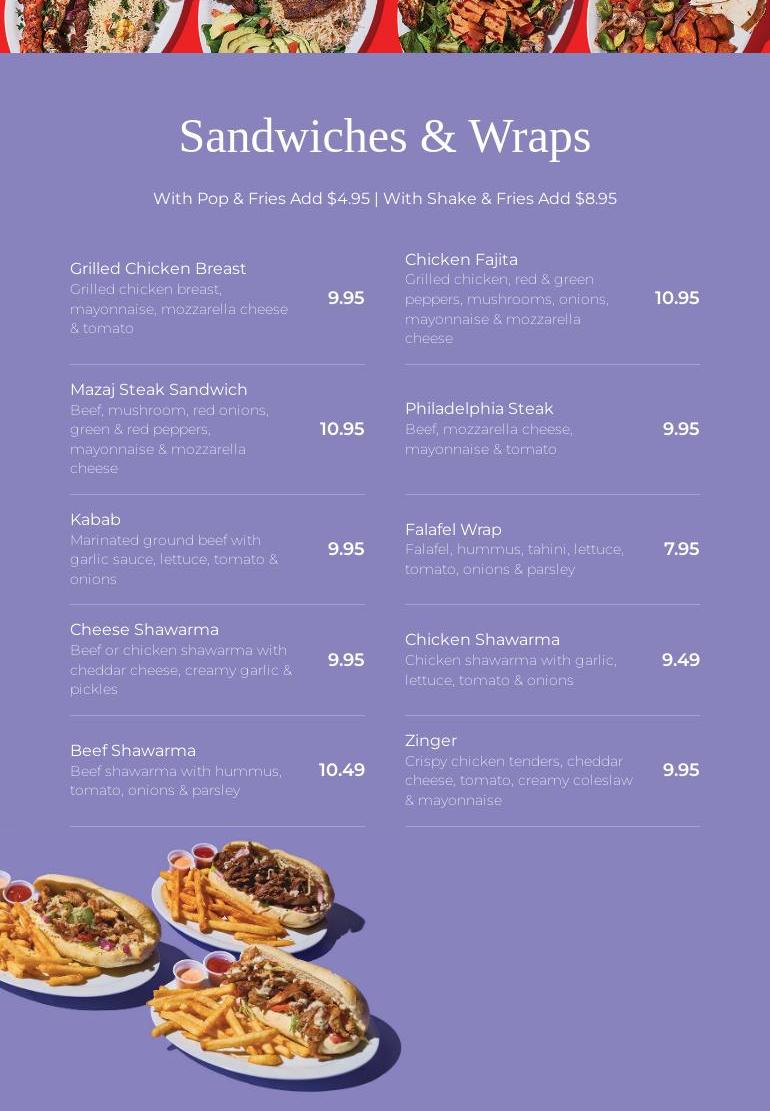 Sandwiches & Wraps

With Pop & Fries Add $4.95 | With Shake & Fries Add $8.95

Grilled Chicken Breast
Grilled chicken breast, mayonnaise, mozzarella cheese & tomato
9.95

Mazaj Steak Sandwich
Beef, mushroom, red onions, green & red peppers, mayonnaise & mozzarella cheese
10.95

Kabab
Marinated ground beef with garlic sauce, lettuce, tomato & onions
9.95

Cheese Shawarma
Beef or chicken shawarma with cheddar cheese, creamy garlic & pickles
9.95

Beef Shawarma
Beef shawarma with hummus, tomato, onions & parsley
10.49

Chicken Fajita
Grilled chicken, red & green peppers, mushrooms, onions, mayonnaise & mozzarella cheese
10.95

Philadelphia Steak
Beef, mozzarella cheese, mayonnaise & tomato
9.95

Falafel Wrap
Falafel, hummus, tahini, lettuce, tomato, onions & parsley
7.95

Chicken Shawarma
Chicken shawarma with garlic, lettuce, tomato & onions
9.49

Zinger
Crispy chicken tenders, cheddar cheese, tomato, creamy coleslaw & mayonnaise
9.95